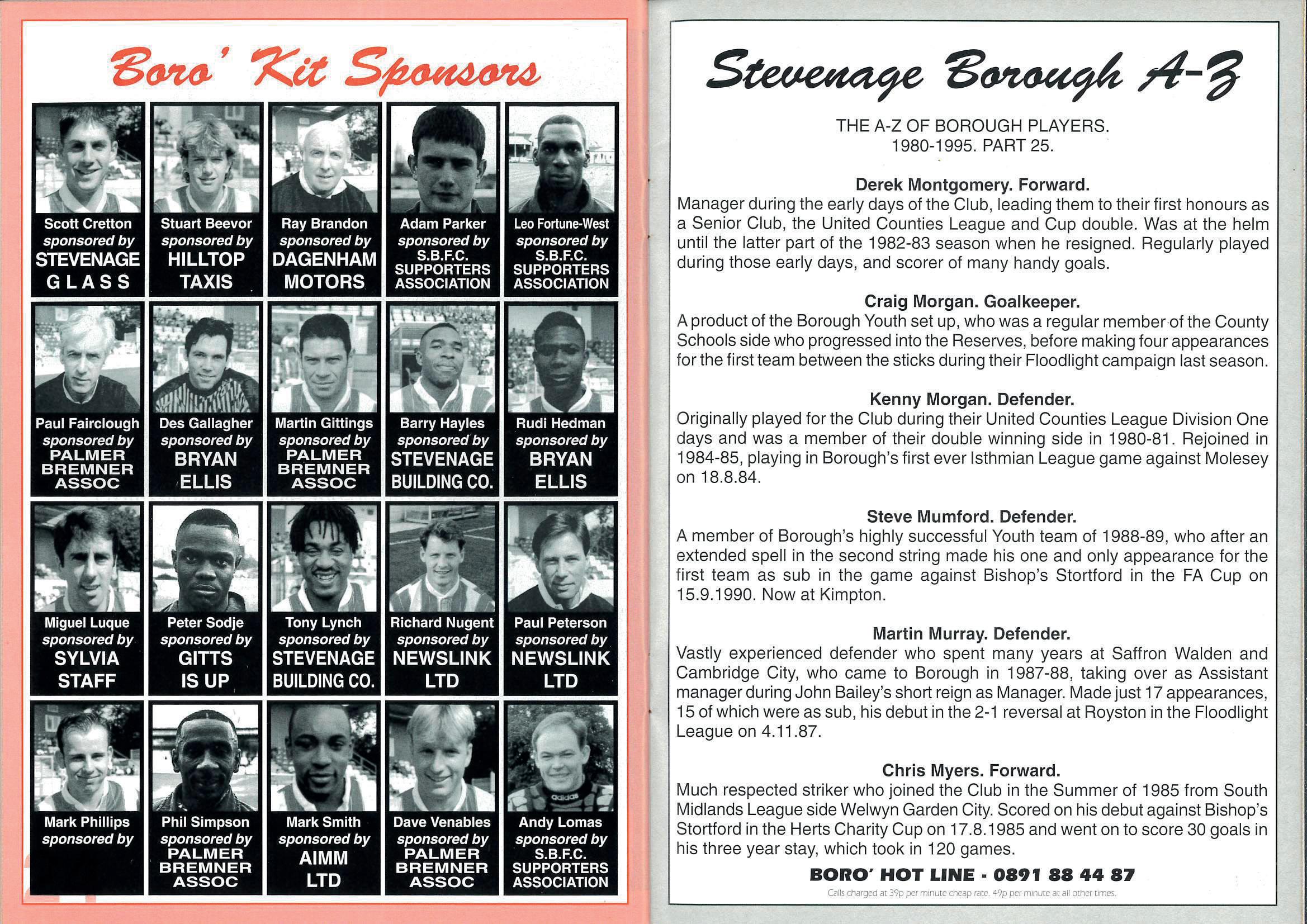 Boro' Kit Sponsors

Scott Cretton sponsored by STEVENAGE GLASS

Stuart Beevor sponsored by HILLTOP TAXIS

Ray Brandon sponsored by DAGENHAM MOTORS

Adam Parker sponsored by S.B.F.C. SUPPORTERS ASSOCIATION

Leo Fortune-West sponsored by S.B.F.C. SUPPORTERS ASSOCIATION

Paul Fairclough sponsored by PALMER BREMNER ASSOC

Des Gallagher sponsored by BRYAN ELLIS

Martin Gittings sponsored by PALMER BREMNER ASSOC

Barry Hayles sponsored by STEVENAGE BUILDING CO.

Rudi Hedman sponsored by BRYAN ELLIS

Miguel Luque sponsored by SYLVIA STAFF

Peter Sodje sponsored by GITTS IS UP

Tony Lynch sponsored by STEVENAGE BUILDING CO.

Richard Nugent sponsored by NEWSLINK LTD

Paul Peterson sponsored by NEWSLINK LTD

Mark Phillips sponsored by

Phil Simpson sponsored by PALMER BREMNER ASSOC

Mark Smith sponsored by AIMM LTD

Dave Venables sponsored by PALMER BREMNER ASSOC

Andy Lomas sponsored by S.B.F.C. SUPPORTERS ASSOCIATION

Stevenage Borough A-Z

THE A-Z OF BOROUGH PLAYERS. 1980-1995. PART 25.

Derek Montgomery. Forward.
Manager during the early days of the Club, leading them to their first honours as a Senior Club, the United Counties League and Cup double. Was at the helm until the latter part of the 1982-83 season when he resigned. Regularly played during those early days, and scorer of many handy goals.

Craig Morgan. Goalkeeper.
A product of the Borough Youth set up, who was a regular member of the County Schools side who progressed into the Reserves, before making four appearances for the first team between the sticks during their Floodlight campaign last season.

Kenny Morgan. Defender.
Originally played for the Club during their United Counties League Division One days and was a member of their double winning side in 1980-81. Rejoined in 1984-85, playing in Borough's first ever Isthmian League game against Molesey on 18.8.84.

Steve Mumford. Defender.
A member of Borough's highly successful Youth team of 1988-89, who after an extended spell in the second string made his one and only appearance for the first team as sub in the game against Bishop's Stortford in the FA Cup on 15.9.1990. Now at Kimpton.

Martin Murray. Defender.
Vastly experienced defender who spent many years at Saffron Walden and Cambridge City, who came to Borough in 1987-88, taking over as Assistant manager during John Bailey's short reign as Manager. Made just 17 appearances, 15 of which were as sub, his debut in the 2-1 reversal at Royston in the Floodlight League on 4.11.87.

Chris Myers. Forward.
Much respected striker who joined the Club in the Summer of 1985 from South Midlands League side Welwyn Garden City. Scored on his debut against Bishop's Stortford in the Herts Charity Cup on 17.8.1985 and went on to score 30 goals in his three year stay, which took in 120 games.

BORO' HOT LINE - 0891 88 44 87
Calls charged at 39p per minute cheap rate. 49p per minute at all other times.